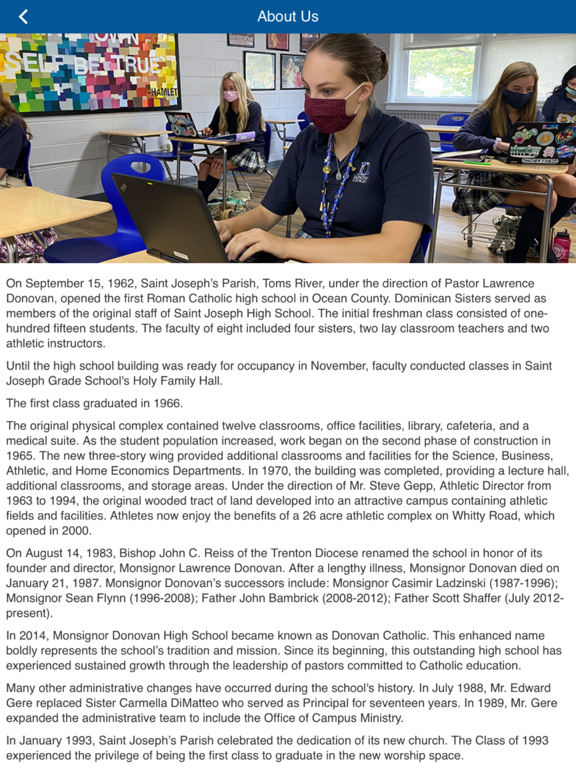 About Us

OWN
SELF BE TRUE
HAMLET

On September 15, 1962, Saint Joseph's Parish, Toms River, under the direction of Pastor Lawrence Donovan, opened the first Roman Catholic high school in Ocean County. Dominican Sisters served as members of the original staff of Saint Joseph High School. The initial freshman class consisted of one-hundred fifteen students. The faculty of eight included four sisters, two lay classroom teachers and two athletic instructors.

Until the high school building was ready for occupancy in November, faculty conducted classes in Saint Joseph Grade School's Holy Family Hall.

The first class graduated in 1966.

The original physical complex contained twelve classrooms, office facilities, library, cafeteria, and a medical suite. As the student population increased, work began on the second phase of construction in 1965. The new three-story wing provided additional classrooms and facilities for the Science, Business, Athletic, and Home Economics Departments. In 1970, the building was completed, providing a lecture hall, additional classrooms, and storage areas. Under the direction of Mr. Steve Gepp, Athletic Director from 1963 to 1994, the original wooded tract of land developed into an attractive campus containing athletic fields and facilities. Athletes now enjoy the benefits of a 26 acre athletic complex on Whitty Road, which opened in 2000.

On August 14, 1983, Bishop John C. Reiss of the Trenton Diocese renamed the school in honor of its founder and director, Monsignor Lawrence Donovan. After a lengthy illness, Monsignor Donovan died on January 21, 1987. Monsignor Donovan's successors include: Monsignor Casimir Ladzinski (1987-1996); Monsignor Sean Flynn (1996-2008); Father John Bambrick (2008-2012); Father Scott Shaffer (July 2012-present).

In 2014, Monsignor Donovan High School became known as Donovan Catholic. This enhanced name boldly represents the school's tradition and mission. Since its beginning, this outstanding high school has experienced sustained growth through the leadership of pastors committed to Catholic education.

Many other administrative changes have occurred during the school's history. In July 1988, Mr. Edward Gere replaced Sister Carmella DiMatteo who served as Principal for seventeen years. In 1989, Mr. Gere expanded the administrative team to include the Office of Campus Ministry.

In January 1993, Saint Joseph's Parish celebrated the dedication of its new church. The Class of 1993 experienced the privilege of being the first class to graduate in the new worship space.